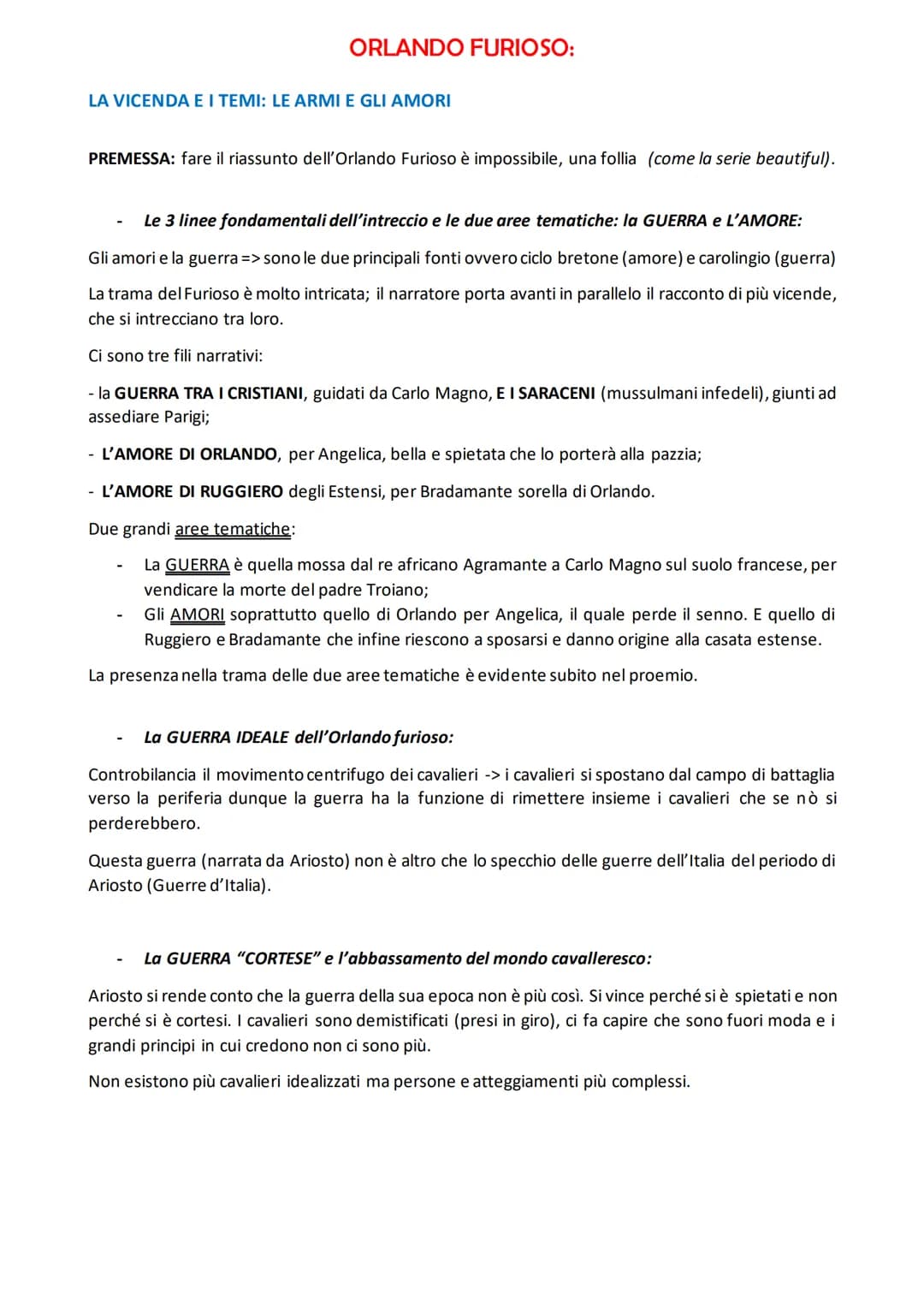 ORLANDO FURIOSO:

LA VICENDA E I TEMI: LE ARMI E GLI AMORI

PREMESSA: fare il riassunto dell'Orlando Furioso è impossibile, una follia (come la serie beautiful).

- Le 3 linee fondamentali dell'intreccio e le due aree tematiche: la GUERRA e L'AMORE:

Gli amori e la guerra => sono le due principali fonti ovvero ciclo bretone (amore) e carolingio (guerra)

La trama del Furioso è molto intricata; il narratore porta avanti in parallelo il racconto di più vicende, che si intrecciano tra loro.

Ci sono tre fili narrativi:

- la GUERRA TRA I CRISTIANI, guidati da Carlo Magno, E I SARACENI (mussulmani infedeli), giunti ad assediare Parigi;

- L'AMORE DI ORLANDO, per Angelica, bella e spietata che lo porterà alla pazzia;

- L'AMORE DI RUGGIERO degli Estensi, per Bradamante sorella di Orlando.

Due grandi aree tematiche:

- La GUERRA è quella mossa dal re africano Agramante a Carlo Magno sul suolo francese, per vendicare la morte del padre Troiano;
- Gli AMORI soprattutto quello di Orlando per Angelica, il quale perde il senno. E quello di Ruggiero e Bradamante che infine riescono a sposarsi e danno origine alla casata estense.

La presenza nella trama delle due aree tematiche è evidente subito nel proemio.

- La GUERRA IDEALE dell'Orlando furioso:

Controbilancia il movimento centrifugo dei cavalieri -> i cavalieri si spostano dal campo di battaglia verso la periferia dunque la guerra ha la funzione di rimettere insieme i cavalieri che se nò si perderebbero.

Questa guerra (narrata da Ariosto) non è altro che lo specchio delle guerre dell'Italia del periodo di Ariosto (Guerre d'Italia).

- La GUERRA "CORTESE" e l'abbassamento del mondo cavalleresco:

Ariosto si rende conto che la guerra della sua epoca non è più così. Si vince perché si è spietati e non perché si è cortesi. I cavalieri sono demistificati (presi in giro), ci fa capire che sono fuori moda e i grandi principi in cui credono non ci sono più.

Non esistono più cavalieri idealizzati ma persone e atteggiamenti più complessi.